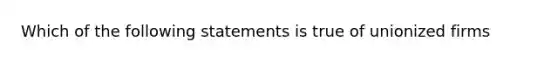 Which of the following statements is true of unionized firms